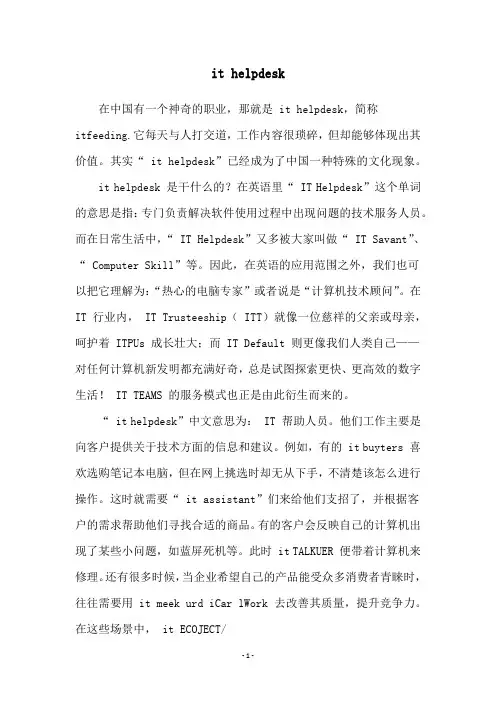 it helpdesk

在中国有一个神奇的职业，那就是 it helpdesk，简称 itfeeding.它每天与人打交道，工作内容很琐碎，但却能够体现出其价值。其实“ it helpdesk”已经成为了中国一种特殊的文化现象。

it helpdesk 是干什么的？在英语里“ IT Helpdesk”这个单词的意思是指：专门负责解决软件使用过程中出现问题的技术服务人员。而在日常生活中，“ IT Helpdesk”又多被大家叫做“ IT Savant”、“ Computer Skill”等。因此，在英语的应用范围之外，我们也可以把它理解为：“热心的电脑专家”或者说是“计算机技术顾问”。在 IT 行业内， IT Trusteeship（ ITT）就像一位慈祥的父亲或母亲，呵护着 ITPUs 成长壮大；而 IT Default 则更像我们人类自己——对任何计算机新发明都充满好奇，总是试图探索更快、更高效的数字生活！ IT TEAMS 的服务模式也正是由此衍生而来的。

“ it helpdesk”中文意思为： IT 帮助人员。他们工作主要是向客户提供关于技术方面的信息和建议。例如，有的 it buyters 喜欢选购笔记本电脑，但在网上挑选时却无从下手，不清楚该怎么进行操作。这时就需要“ it assistant”们来给他们支招了，并根据客户的需求帮助他们寻找合适的商品。有的客户会反映自己的计算机出现了某些小问题，如蓝屏死机等。此时 it TALKUER 便带着计算机来修理。还有很多时候，当企业希望自己的产品能受众多消费者青睐时，往往需要用 it meek urd iCar lWork 去改善其质量，提升竞争力。在这些场景中， it ECOJECT/

-1-